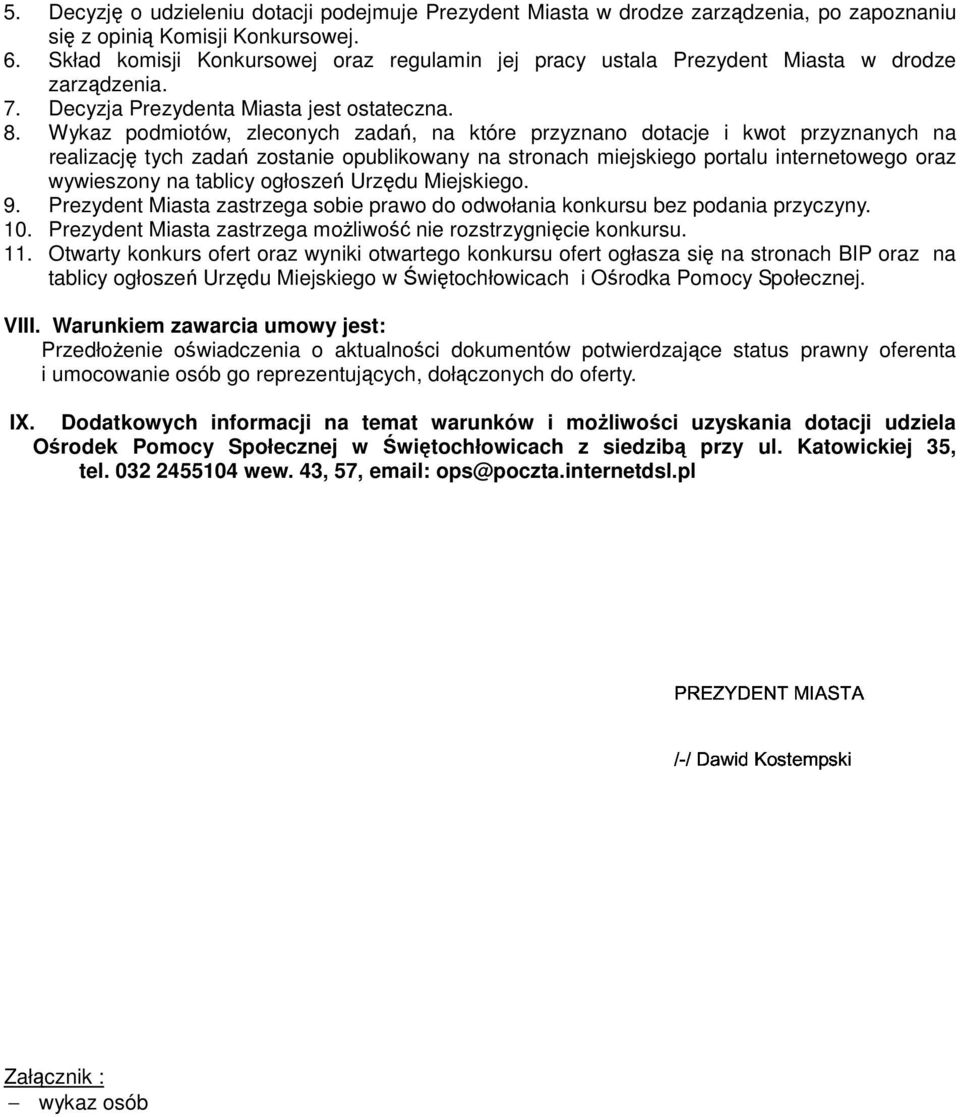 5. Decyzję o udzieleniu dotacji podejmuje Prezydent Miasta w drodze zarządzenia, po zapoznaniu się z opinią Komisji Konkursowej.
6. Skład komisji Konkursowej oraz regulamin jej pracy ustala Prezydent Miasta w drodze zarządzenia.
7. Decyzja Prezydenta Miasta jest ostateczna.
8. Wykaz podmiotów, zleconych zadań, na które przyznano dotacje i kwot przyznanych na realizację tych zadań zostanie opublikowany na stronach miejskiego portalu internetowego oraz wywieszony na tablicy ogłoszeń Urzędu Miejskiego.
9. Prezydent Miasta zastrzega sobie prawo do odwołania konkursu bez podania przyczyny.
10. Prezydent Miasta zastrzega możliwość nie rozstrzygnięcie konkursu.
11. Otwarty konkurs ofert oraz wyniki otwartego konkursu ofert ogłasza się na stronach BIP oraz na tablicy ogłoszeń Urzędu Miejskiego w Świętochłowicach i Ośrodka Pomocy Społecznej.

VIII. Warunkiem zawarcia umowy jest:
Przedłożenie oświadczenia o aktualności dokumentów potwierdzające status prawny oferenta i umocowanie osób go reprezentujących, dołączonych do oferty.

IX. Dodatkowych informacji na temat warunków i możliwości uzyskania dotacji udziela Ośrodek Pomocy Społecznej w Świętochłowicach z siedzibą przy ul. Katowickiej 35, tel. 032 2455104 wew. 43, 57, email: ops@poczta.internetdsl.pl

PREZYDENT MIASTA

/-/ Dawid Kostempski

Załącznik :
– wykaz osób